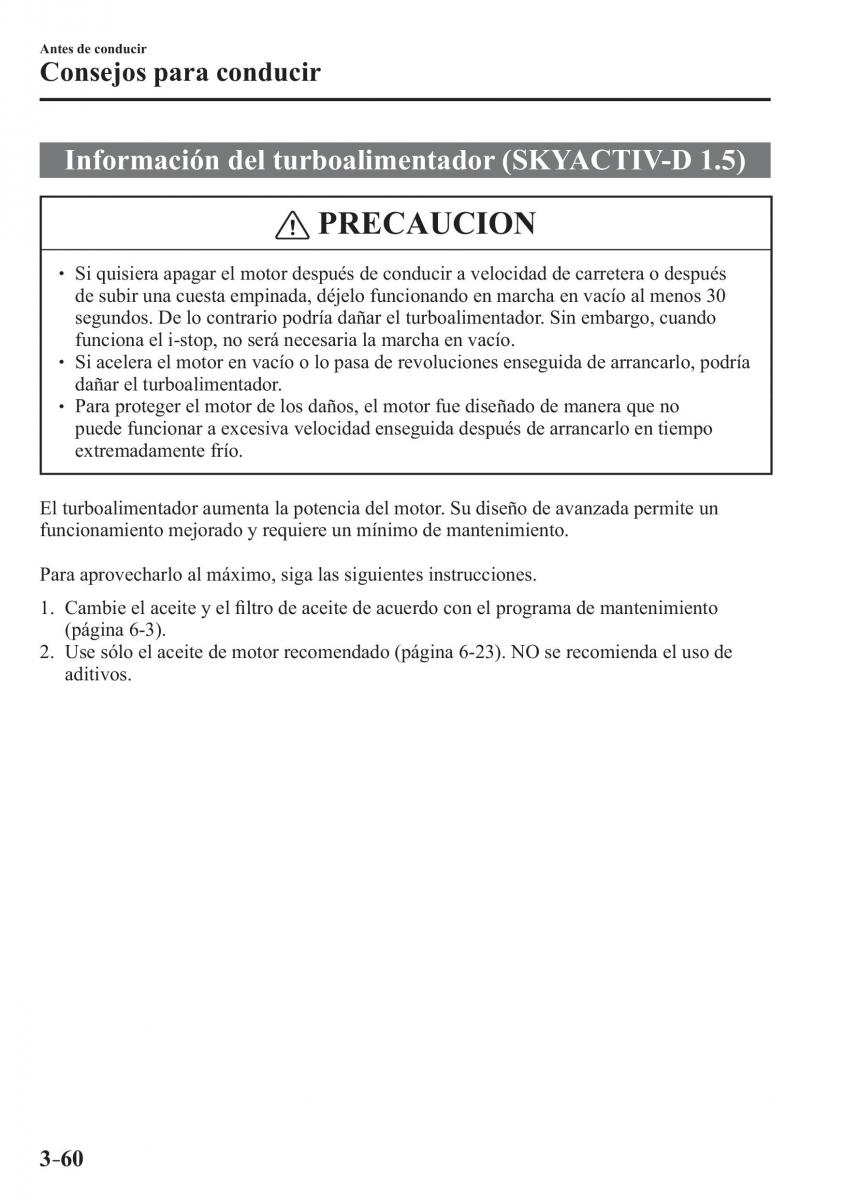 Antes de conducir
Consejos para conducir

Información del turboalimentador (SKYACTIV-D 1.5)

PRECAUCION

• Si quisiera apagar el motor después de conducir a velocidad de carretera o después de subir una cuesta empinada, déjelo funcionando en marcha en vacío al menos 30 segundos. De lo contrario podría dañar el turboalimentador. Sin embargo, cuando funciona el i-stop, no será necesaria la marcha en vacío.
• Si acelera el motor en vacío o lo pasa de revoluciones enseguida de arrancarlo, podría dañar el turboalimentador.
• Para proteger el motor de los daños, el motor fue diseñado de manera que no puede funcionar a excesiva velocidad enseguida después de arrancarlo en tiempo extremadamente frío.

El turboalimentador aumenta la potencia del motor. Su diseño de avanzada permite un funcionamiento mejorado y requiere un mínimo de mantenimiento.

Para aprovecharlo al máximo, siga las siguientes instrucciones.

1. Cambie el aceite y el filtro de aceite de acuerdo con el programa de mantenimiento (página 6-3).
2. Use sólo el aceite de motor recomendado (página 6-23). NO se recomienda el uso de aditivos.

3-60